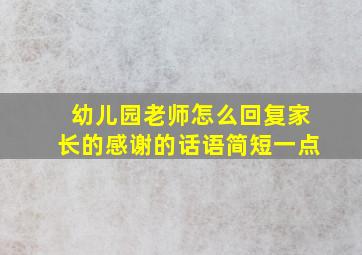 幼儿园老师怎么回复家长的感谢的话语简短一点